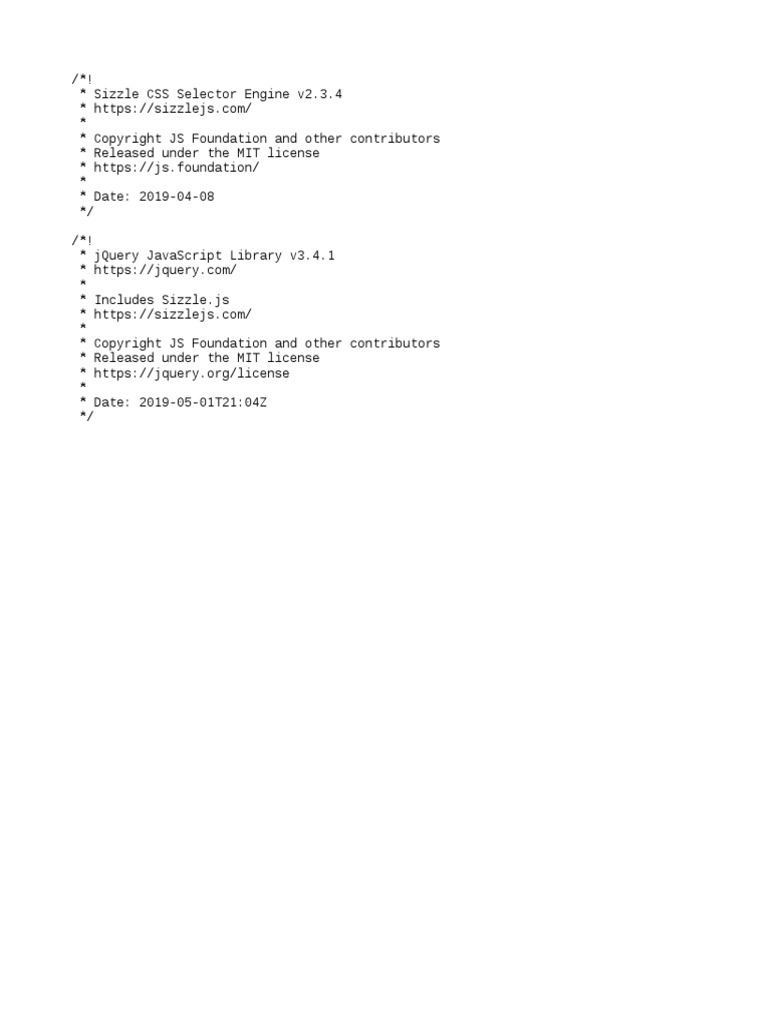 /*!
 * Sizzle CSS Selector Engine v2.3.4
 * https://sizzlejs.com/
 *
 * Copyright JS Foundation and other contributors
 * Released under the MIT license
 * https://js.foundation/
 *
 * Date: 2019-04-08
 */

/*!
 * jQuery JavaScript Library v3.4.1
 * https://jquery.com/
 *
 * Includes Sizzle.js
 * https://sizzlejs.com/
 *
 * Copyright JS Foundation and other contributors
 * Released under the MIT license
 * https://jquery.org/license
 *
 * Date: 2019-05-01T21:04Z
 */